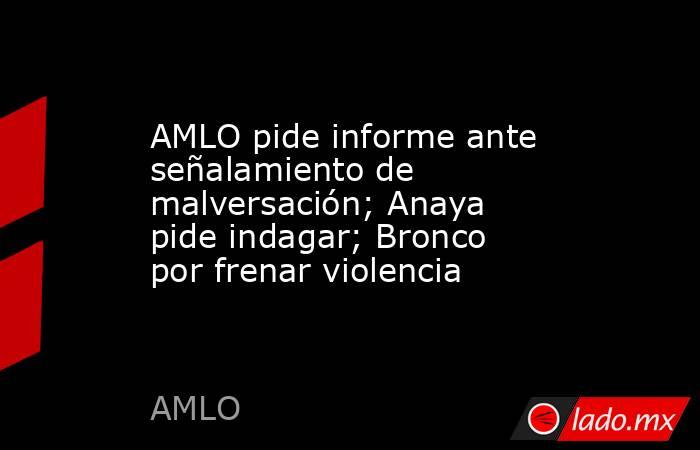 AMLO pide informe ante señalamiento de malversación; Anaya pide indagar; Bronco por frenar violencia

AMLO

lado.mx